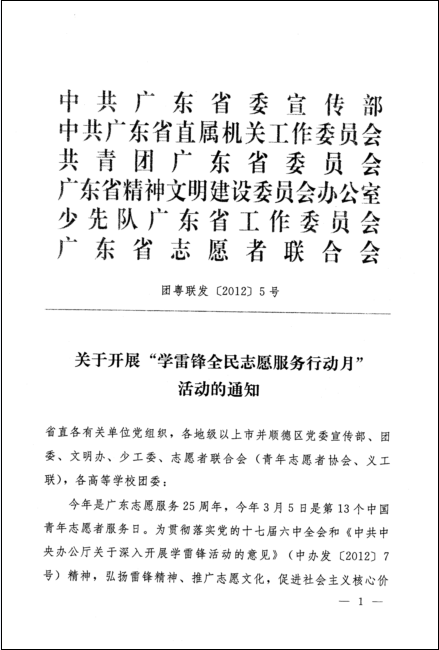 中共广东省委宣传部
中共广东省直属机关工作委员会
共青团广东省委员会
广东省精神文明建设委员会办公室
少先队广东省工作委员会
广东省志愿者联合会

团粤联发〔2012〕5号

关于开展“学雷锋全民志愿服务行动月”活动的通知

省直各有关单位党组织，各地级以上市并顺德区党委宣传部、团委、文明办、少工委、志愿者联合会（青年志愿者协会、义工联），各高等学校团委：

今年是广东志愿服务25周年，今年3月5日是第13个中国青年志愿者服务日。为贯彻落实党的十七届六中全会和《中共中央办公厅关于深入开展学雷锋活动的意见》（中办发〔2012〕7号）精神，弘扬雷锋精神、推广志愿文化，促进社会主义核心价

— 1 —